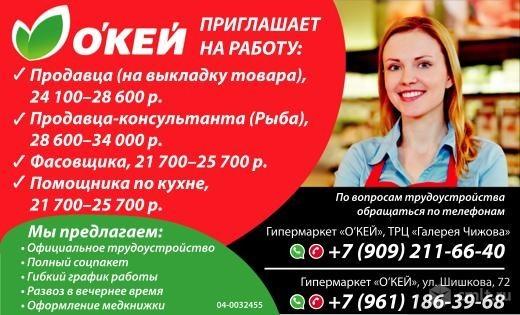 О'КЕЙ

ПРИГЛАШАЕТ НА РАБОТУ:

✓ Продавца (на выкладку товара), 24 100–28 600 р.
✓ Продавца-консультанта (Рыба), 28 600–34 000 р.
✓ Фасовщика, 21 700–25 700 р.
✓ Помощника по кухне, 21 700–25 700 р.

Мы предлагаем:
• Официальное трудоустройство
• Полный соцпакет
• Гибкий график работы
• Развоз в вечернее время
• Оформление медкнижки

04-0032455

По вопросам трудоустройства обращаться по телефонам

Гипермаркет «О'КЕЙ», ТРЦ «Галерея Чижова»
+7 (909) 211-66-40

Гипермаркет «О'КЕЙ», ул. Шишкова, 72
+7 (961) 186-39-68